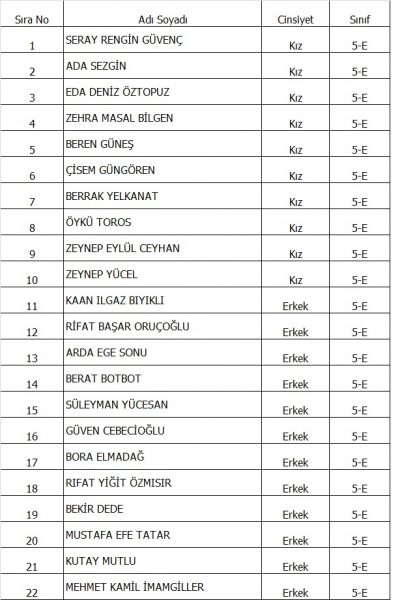 | Sıra No | Adı Soyadı | Cinsiyet | Sınıf |
|---|---|---|---|
| 1 | SERAY RENGİN GÜVENÇ | Kız | 5-E |
| 2 | ADA SEZGİN | Kız | 5-E |
| 3 | EDA DENİZ ÖZTOPUZ | Kız | 5-E |
| 4 | ZEHRA MASAL BİLGEN | Kız | 5-E |
| 5 | BEREN GÜNEŞ | Kız | 5-E |
| 6 | ÇİSEM GÜNGÖREN | Kız | 5-E |
| 7 | BERRAK YELKANAT | Kız | 5-E |
| 8 | ÖYKÜ TOROS | Kız | 5-E |
| 9 | ZEYNEP EYLÜL CEYHAN | Kız | 5-E |
| 10 | ZEYNEP YÜCEL | Kız | 5-E |
| 11 | KAAN ILGAZ BIYIKLI | Erkek | 5-E |
| 12 | RİFAT BAŞAR ORUÇOĞLU | Erkek | 5-E |
| 13 | ARDA EGE SONU | Erkek | 5-E |
| 14 | BERAT BOTBOT | Erkek | 5-E |
| 15 | SÜLEYMAN YÜCESAN | Erkek | 5-E |
| 16 | GÜVEN CEBECİOĞLU | Erkek | 5-E |
| 17 | BORA ELMADAĞ | Erkek | 5-E |
| 18 | RIFAT YİĞİT ÖZMISIR | Erkek | 5-E |
| 19 | BEKİR DEDE | Erkek | 5-E |
| 20 | MUSTAFA EFE TATAR | Erkek | 5-E |
| 21 | KUTAY MUTLU | Erkek | 5-E |
| 22 | MEHMET KAMİL İMAMGİLLER | Erkek | 5-E |